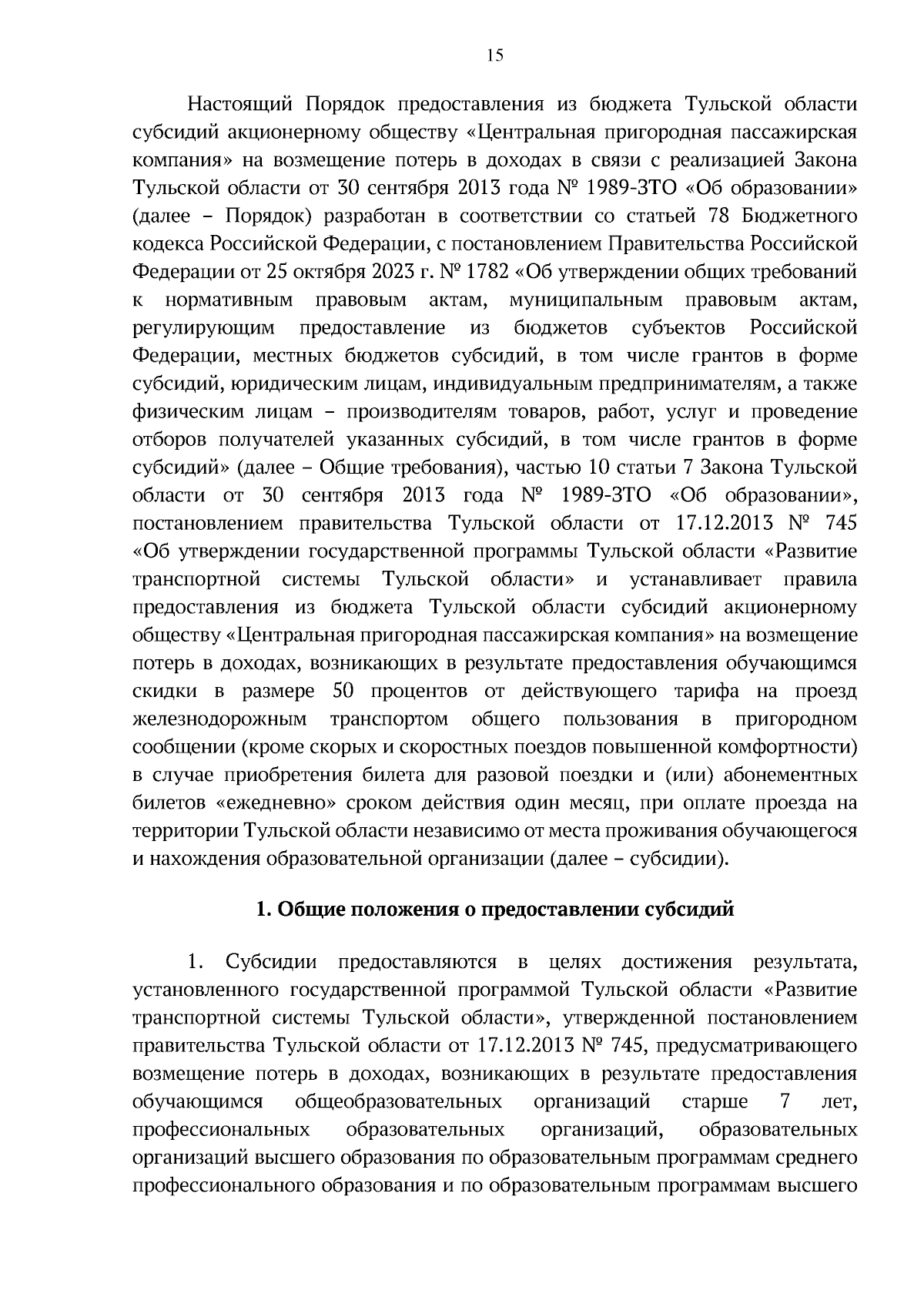 15

Настоящий Порядок предоставления из бюджета Тульской области субсидий акционерному обществу «Центральная пригородная пассажирская компания» на возмещение потерь в доходах в связи с реализацией Закона Тульской области от 30 сентября 2013 года № 1989-ЗТО «Об образовании» (далее – Порядок) разработан в соответствии со статьей 78 Бюджетного кодекса Российской Федерации, с постановлением Правительства Российской Федерации от 25 октября 2023 г. № 1782 «Об утверждении общих требований к нормативным правовым актам, муниципальным правовым актам, регулирующим предоставление из бюджетов субъектов Российской Федерации, местных бюджетов субсидий, в том числе грантов в форме субсидий, юридическим лицам, индивидуальным предпринимателям, а также физическим лицам – производителям товаров, работ, услуг и проведение отборов получателей указанных субсидий, в том числе грантов в форме субсидий» (далее – Общие требования), частью 10 статьи 7 Закона Тульской области от 30 сентября 2013 года № 1989-ЗТО «Об образовании», постановлением правительства Тульской области от 17.12.2013 № 745 «Об утверждении государственной программы Тульской области «Развитие транспортной системы Тульской области» и устанавливает правила предоставления из бюджета Тульской области субсидий акционерному обществу «Центральная пригородная пассажирская компания» на возмещение потерь в доходах, возникающих в результате предоставления обучающимся скидки в размере 50 процентов от действующего тарифа на проезд железнодорожным транспортом общего пользования в пригородном сообщении (кроме скорых и скоростных поездов повышенной комфортности) в случае приобретения билета для разовой поездки и (или) абонементных билетов «ежедневно» сроком действия один месяц, при оплате проезда на территории Тульской области независимо от места проживания обучающегося и нахождения образовательной организации (далее – субсидии).

1. Общие положения о предоставлении субсидий

1. Субсидии предоставляются в целях достижения результата, установленного государственной программой Тульской области «Развитие транспортной системы Тульской области», утвержденной постановлением правительства Тульской области от 17.12.2013 № 745, предусматривающего возмещение потерь в доходах, возникающих в результате предоставления обучающимся общеобразовательных организаций старше 7 лет, профессиональных образовательных организаций, образовательных организаций высшего образования по образовательным программам среднего профессионального образования и по образовательным программам высшего